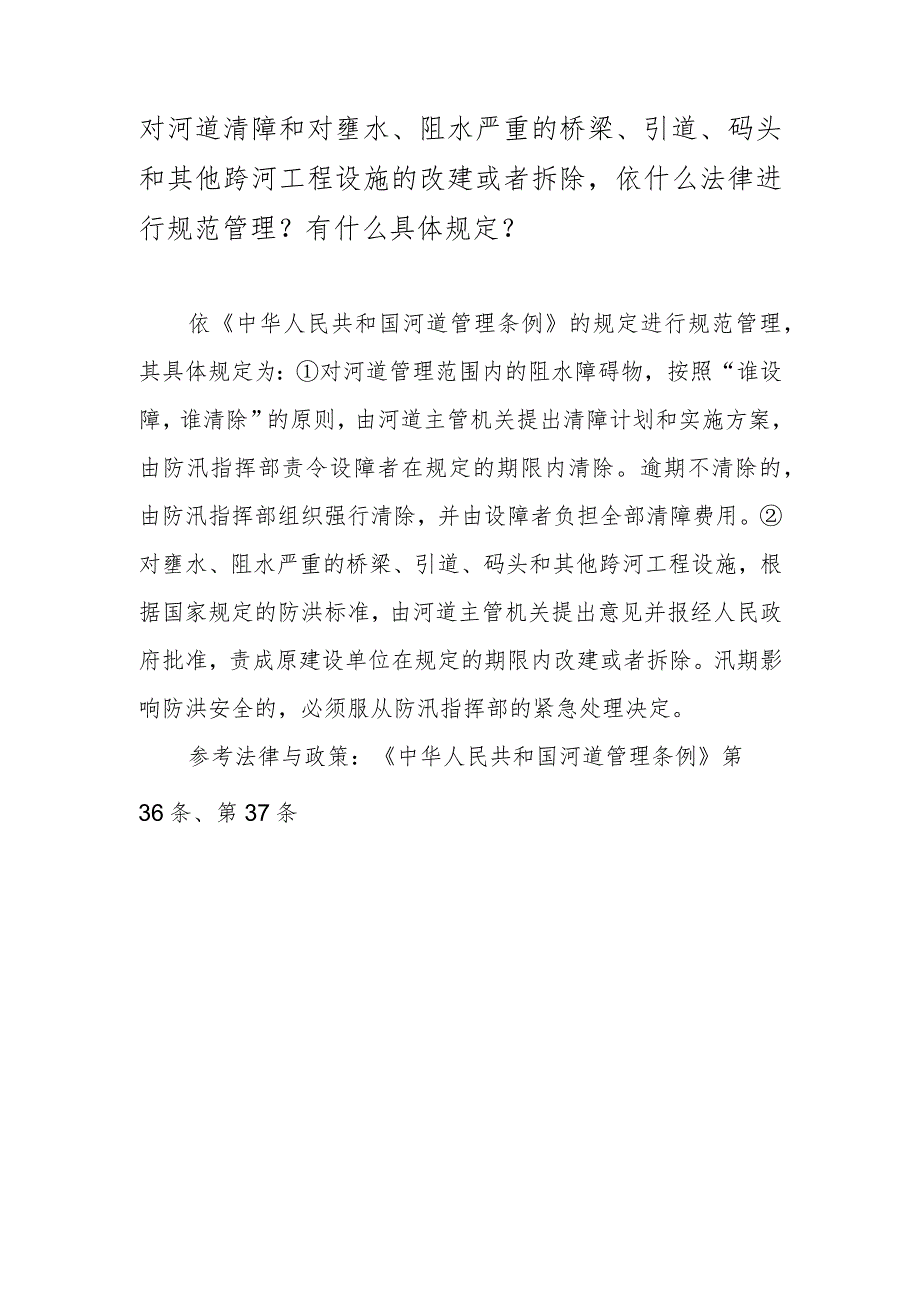 对河道清障和对壅水、阻水严重的桥梁、引道、码头和其他跨河工程设施的改建或者拆除，依什么法律进行规范管理？有什么具体规定？

依《中华人民共和国河道管理条例》的规定进行规范管理，其具体规定为：①对河道管理范围内的阻水障碍物，按照“谁设障，谁清除”的原则，由河道主管机关提出清障计划和实施方案，由防汛指挥部责令设障者在规定的期限内清除。逾期不清除的，由防汛指挥部组织强行清除，并由设障者负担全部清障费用。②对壅水、阻水严重的桥梁、引道、码头和其他跨河工程设施，根据国家规定的防洪标准，由河道主管机关提出意见并报经人民政府批准，责成原建设单位在规定的期限内改建或者拆除。汛期影响防洪安全的，必须服从防汛指挥部的紧急处理决定。

参考法律与政策：《中华人民共和国河道管理条例》第36条、第37条